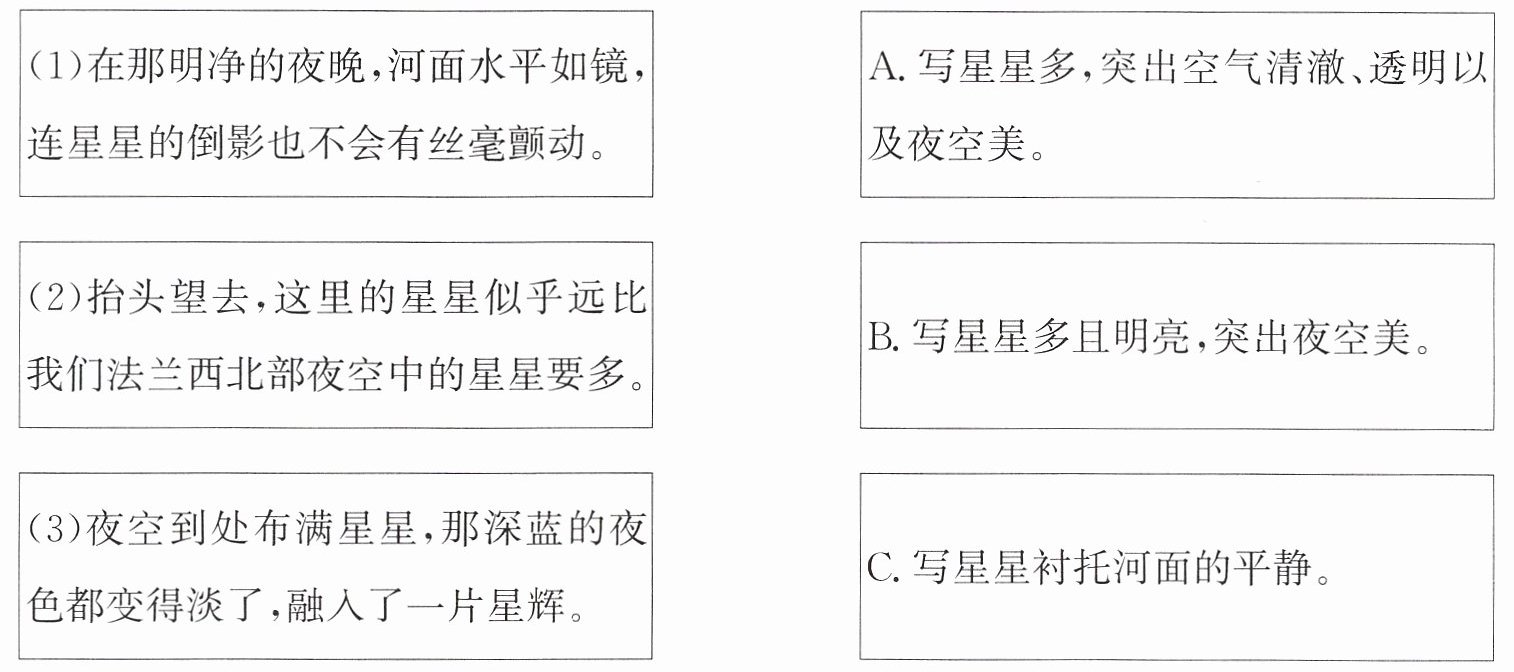 (1)在那明净的夜晚,河面水平如镜,连星星的倒影也不会有丝毫颤动。

(2)抬头望去,这里的星星似乎远比我们法兰西北部夜空中的星星要多。

(3)夜空到处布满星星,那深蓝的夜色都变得淡了,融入了一片星辉。

A.写星星多,突出空气清澈、透明以及夜空美。

B.写星星多且明亮,突出夜空美。

C.写星星衬托河面的平静。